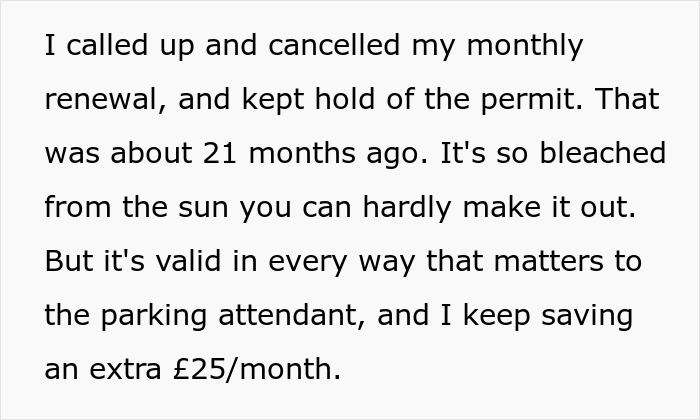 I called up and cancelled my monthly renewal, and kept hold of the permit. That was about 21 months ago. It's so bleached from the sun you can hardly make it out. But it's valid in every way that matters to the parking attendant, and I keep saving an extra £25/month.